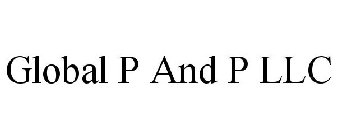 Global P And P LLC